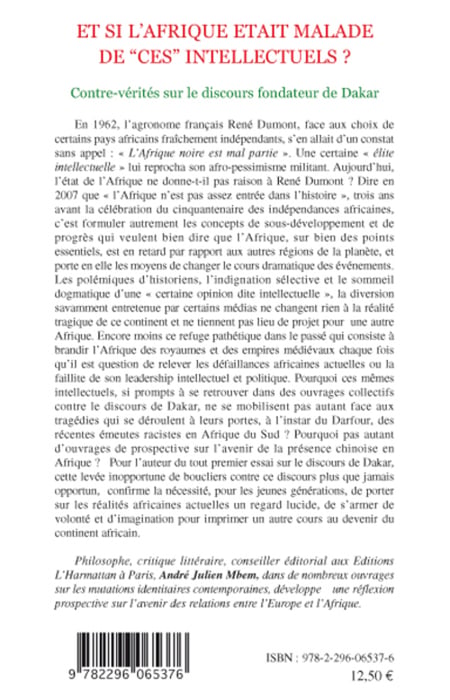 ET SI L'AFRIQUE ETAIT MALADE DE "CES" INTELLECTUELS ?

Contre-vérités sur le discours fondateur de Dakar

En 1962, l'agronome français René Dumont, face aux choix de certains pays africains fraîchement indépendants, s'en allait d'un constat sans appel : « L'Afrique noire est mal partie ». Une certaine « élite intellectuelle » lui reprocha son afro-pessimisme militant. Aujourd'hui, l'état de l'Afrique ne donne-t-il pas raison à René Dumont ? Dire en 2007 que « l'Afrique n'est pas assez entrée dans l'histoire », trois ans avant la célébration du cinquantenaire des indépendances africaines, c'est formuler autrement les concepts de sous-développement et de progrès qui veulent bien dire que l'Afrique, sur bien des points essentiels, est en retard par rapport aux autres régions de la planète, et porte en elle les moyens de changer le cours dramatique des événements. Les polémiques d'historiens, l'indignation sélective et le sommeil dogmatique d'une « certaine opinion dite intellectuelle », la diversion savamment entretenue par certains médias ne changent rien à la réalité tragique de ce continent et ne tiennent pas lieu de projet pour une autre Afrique. Encore moins ce refuge pathétique dans le passé qui consiste à brandir l'Afrique des royaumes et des empires médiévaux chaque fois qu'il est question de relever les défaillances africaines actuelles ou la faillite de son leadership intellectuel et politique. Pourquoi ces mêmes intellectuels, si prompts à se retrouver dans des ouvrages collectifs contre le discours de Dakar, ne se mobilisent pas autant face aux tragédies qui se déroulent à leurs portes, à l'instar du Darfour, des récentes émeutes racistes en Afrique du Sud ? Pourquoi pas autant d'ouvrages de prospective sur l'avenir de la présence chinoise en Afrique ? Pour l'auteur du tout premier essai sur le discours de Dakar, cette levée inopportune de boucliers contre ce discours plus que jamais opportun, confirme la nécessité, pour les jeunes générations, de porter sur les réalités africaines actuelles un regard lucide, de s'armer de volonté et d'imagination pour imprimer un autre cours au devenir du continent africain.

Philosophe, critique littéraire, conseiller éditorial aux Editions L'Harmattan à Paris, André Julien Mbem, dans de nombreux ouvrages sur les mutations identitaires contemporaines, développe une réflexion prospective sur l'avenir des relations entre l'Europe et l'Afrique.

9 782296 065376

ISBN : 978-2-296-06537-6

12,50 €